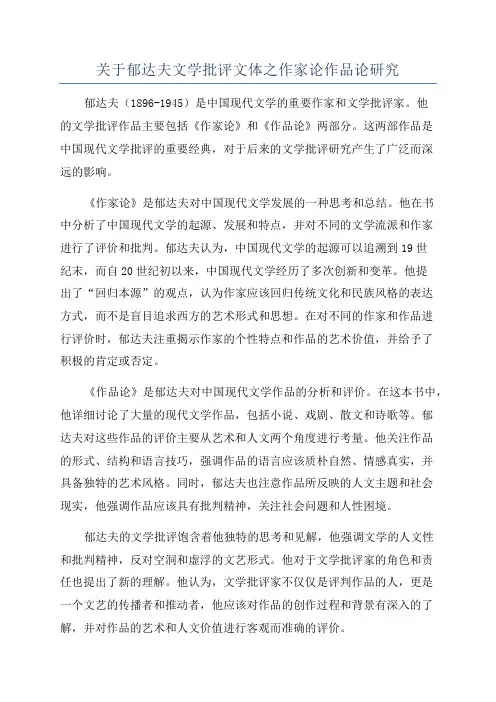 关于郁达夫文学批评文体之作家论作品论研究

郁达夫（1896-1945）是中国现代文学的重要作家和文学批评家。他的文学批评作品主要包括《作家论》和《作品论》两部分。这两部作品是中国现代文学批评的重要经典，对于后来的文学批评研究产生了广泛而深远的影响。

《作家论》是郁达夫对中国现代文学发展的一种思考和总结。他在书中分析了中国现代文学的起源、发展和特点，并对不同的文学流派和作家进行了评价和批判。郁达夫认为，中国现代文学的起源可以追溯到19世纪末，而自20世纪初以来，中国现代文学经历了多次创新和变革。他提出了“回归本源”的观点，认为作家应该回归传统文化和民族风格的表达方式，而不是盲目追求西方的艺术形式和思想。在对不同的作家和作品进行评价时，郁达夫注重揭示作家的个性特点和作品的艺术价值，并给予了积极的肯定或否定。

《作品论》是郁达夫对中国现代文学作品的分析和评价。在这本书中，他详细讨论了大量的现代文学作品，包括小说、戏剧、散文和诗歌等。郁达夫对这些作品的评价主要从艺术和人文两个角度进行考量。他关注作品的形式、结构和语言技巧，强调作品的语言应该质朴自然、情感真实，并具备独特的艺术风格。同时，郁达夫也注意作品所反映的人文主题和社会现实，他强调作品应该具有批判精神，关注社会问题和人性困境。

郁达夫的文学批评饱含着他独特的思考和见解，他强调文学的人文性和批判精神，反对空洞和虚浮的文艺形式。他对于文学批评家的角色和责任也提出了新的理解。他认为，文学批评家不仅仅是评判作品的人，更是一个文艺的传播者和推动者，他应该对作品的创作过程和背景有深入的了解，并对作品的艺术和人文价值进行客观而准确的评价。